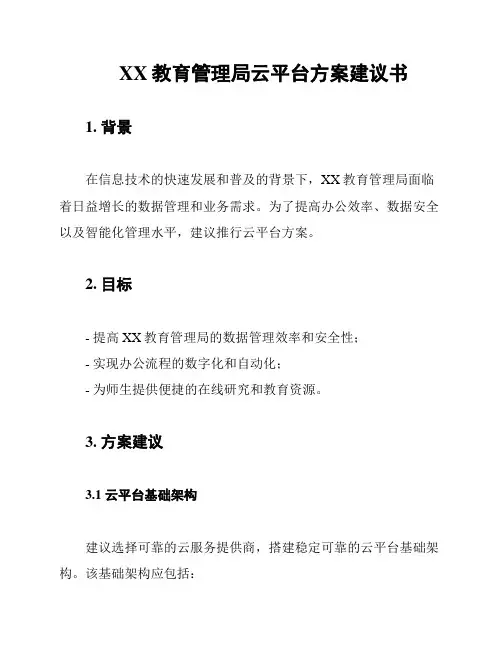 XX 教育管理局云平台方案建议书

1. 背景

在信息技术的快速发展和普及的背景下，XX 教育管理局面临着日益增长的数据管理和业务需求。为了提高办公效率、数据安全以及智能化管理水平，建议推行云平台方案。

2. 目标

- 提高 XX 教育管理局的数据管理效率和安全性；
- 实现办公流程的数字化和自动化；
- 为师生提供便捷的在线研究和教育资源。

3. 方案建议

3.1 云平台基础架构

建议选择可靠的云服务提供商，搭建稳定可靠的云平台基础架构。该基础架构应包括：